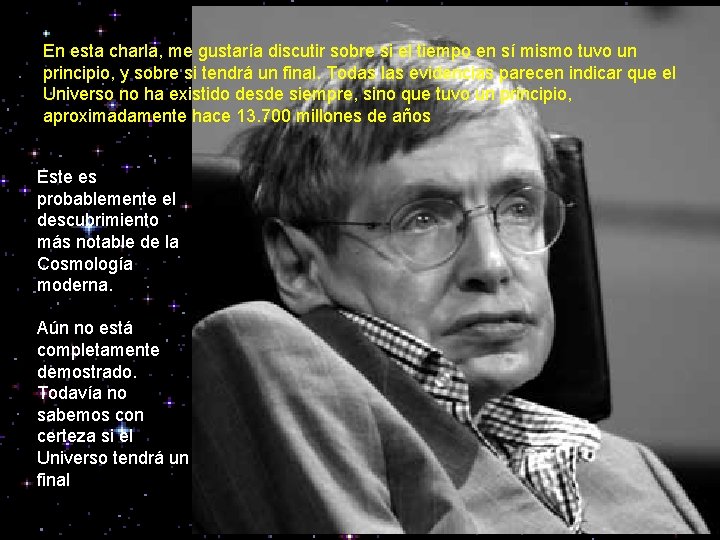 En esta charla, me gustaría discutir sobre si el tiempo en sí mismo tuvo un principio, y sobre si tendrá un final. Todas las evidencias parecen indicar que el Universo no ha existido desde siempre, sino que tuvo un principio, aproximadamente hace 13.700 millones de años

Este es probablemente el descubrimiento más notable de la Cosmología moderna.

Aún no está completamente demostrado. Todavía no sabemos con certeza si el Universo tendrá un final